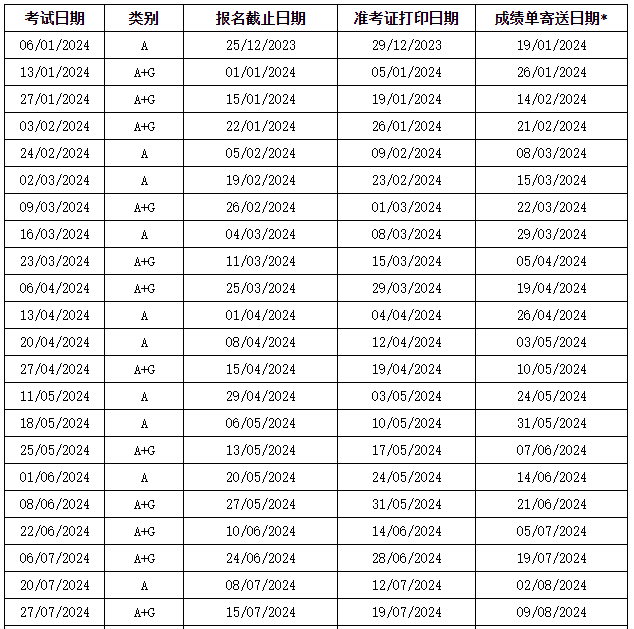 | 考试日期 | 类别 | 报名截止日期 | 准考证打印日期 | 成绩单寄送日期* |
|---|---|---|---|---|
| 06/01/2024 | A | 25/12/2023 | 29/12/2023 | 19/01/2024 |
| 13/01/2024 | A+G | 01/01/2024 | 05/01/2024 | 26/01/2024 |
| 27/01/2024 | A+G | 15/01/2024 | 19/01/2024 | 14/02/2024 |
| 03/02/2024 | A+G | 22/01/2024 | 26/01/2024 | 21/02/2024 |
| 24/02/2024 | A | 05/02/2024 | 09/02/2024 | 08/03/2024 |
| 02/03/2024 | A | 19/02/2024 | 23/02/2024 | 15/03/2024 |
| 09/03/2024 | A+G | 26/02/2024 | 01/03/2024 | 22/03/2024 |
| 16/03/2024 | A | 04/03/2024 | 08/03/2024 | 29/03/2024 |
| 23/03/2024 | A+G | 11/03/2024 | 15/03/2024 | 05/04/2024 |
| 06/04/2024 | A+G | 25/03/2024 | 29/03/2024 | 19/04/2024 |
| 13/04/2024 | A | 01/04/2024 | 04/04/2024 | 26/04/2024 |
| 20/04/2024 | A | 08/04/2024 | 12/04/2024 | 03/05/2024 |
| 27/04/2024 | A+G | 15/04/2024 | 19/04/2024 | 10/05/2024 |
| 11/05/2024 | A | 29/04/2024 | 03/05/2024 | 24/05/2024 |
| 18/05/2024 | A | 06/05/2024 | 10/05/2024 | 31/05/2024 |
| 25/05/2024 | A+G | 13/05/2024 | 17/05/2024 | 07/06/2024 |
| 01/06/2024 | A | 20/05/2024 | 24/05/2024 | 14/06/2024 |
| 08/06/2024 | A+G | 27/05/2024 | 31/05/2024 | 21/06/2024 |
| 22/06/2024 | A+G | 10/06/2024 | 14/06/2024 | 05/07/2024 |
| 06/07/2024 | A+G | 24/06/2024 | 28/06/2024 | 19/07/2024 |
| 20/07/2024 | A | 08/07/2024 | 12/07/2024 | 02/08/2024 |
| 27/07/2024 | A+G | 15/07/2024 | 19/07/2024 | 09/08/2024 |